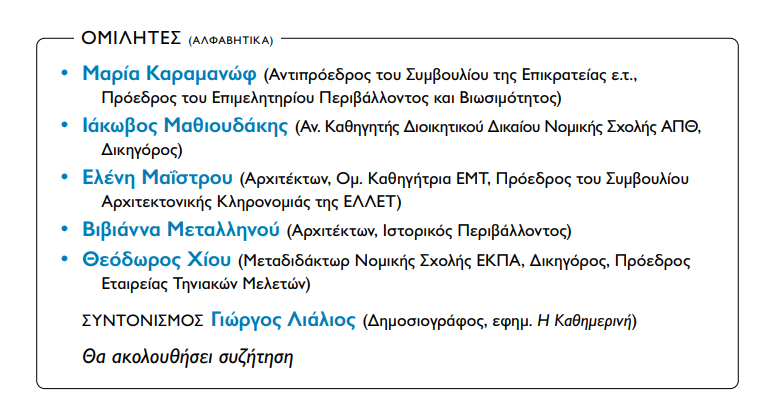 ΟΜΙΛΗΤΕΣ (ΑΛΦΑΒΗΤΙΚΑ)

• Μαρία Καραμανώφ (Αντιπρόεδρος του Συμβουλίου της Επικρατείας ε.τ., Πρόεδρος του Επιμελητηρίου Περιβάλλοντος και Βιωσιμότητος)
• Ιάκωβος Μαθιουδάκης (Αν. Καθηγητής Διοικητικού Δικαίου Νομικής Σχολής ΑΠΘ, Δικηγόρος)
• Ελένη Μαΐστρου (Αρχιτέκτων, Ομ. Καθηγήτρια ΕΜΤ, Πρόεδρος του Συμβουλίου Αρχιτεκτονικής Κληρονομιάς της ΕΛΛΕΤ)
• Βιβιάννα Μεταλληνού (Αρχιτέκτων, Ιστορικός Περιβάλλοντος)
• Θεόδωρος Χίου (Μεταδιδάκτωρ Νομικής Σχολής ΕΚΠΑ, Δικηγόρος, Πρόεδρος Εταιρείας Τηνιακών Μελετών)

ΣΥΝΤΟΝΙΣΜΟΣ Γιώργος Λιάλιος (Δημοσιογράφος, εφημ. Η Καθημερινή)

Θα ακολουθήσει συζήτηση